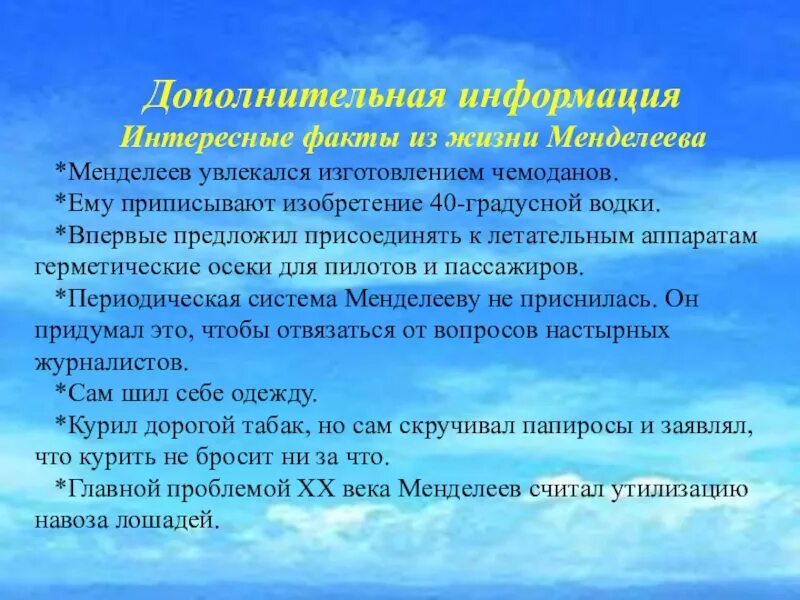 Дополнительная информация
Интересные факты из жизни Менделеева

*Менделеев увлекался изготовлением чемоданов.

*Ему приписывают изобретение 40-градусной водки.

*Впервые предложил присоединять к летательным аппаратам герметические осеки для пилотов и пассажиров.

*Периодическая система Менделееву не приснилась. Он придумал это, чтобы отвязаться от вопросов настырных журналистов.

*Сам шил себе одежду.

*Курил дорогой табак, но сам скручивал папиросы и заявлял, что курить не бросит ни за что.

*Главной проблемой XX века Менделеев считал утилизацию навоза лошадей.